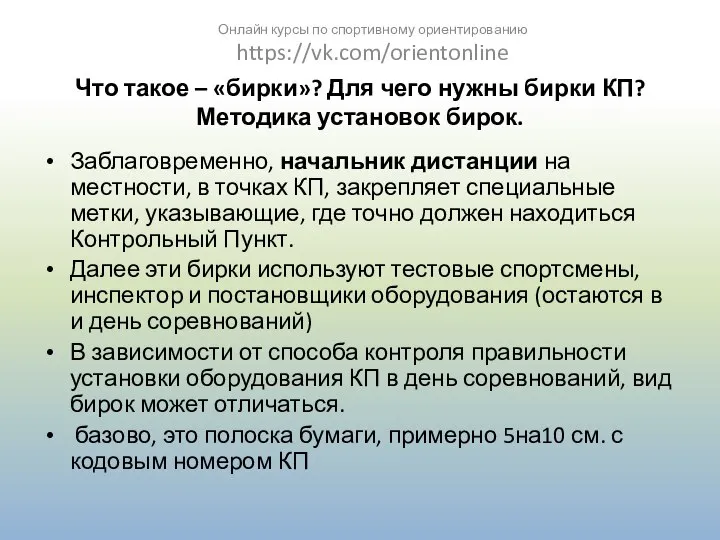 Онлайн курсы по спортивному ориентированию
https://vk.com/orientonline

Что такое – «бирки»? Для чего нужны бирки КП? Методика установок бирок.

• Заблаговременно, начальник дистанции на местности, в точках КП, закрепляет специальные метки, указывающие, где точно должен находиться Контрольный Пункт.
• Далее эти бирки используют тестовые спортсмены, инспектор и постановщики оборудования (остаются в и день соревнований)
• В зависимости от способа контроля правильности установки оборудования КП в день соревнований, вид бирок может отличаться.
• базово, это полоска бумаги, примерно 5на10 см. с кодовым номером КП